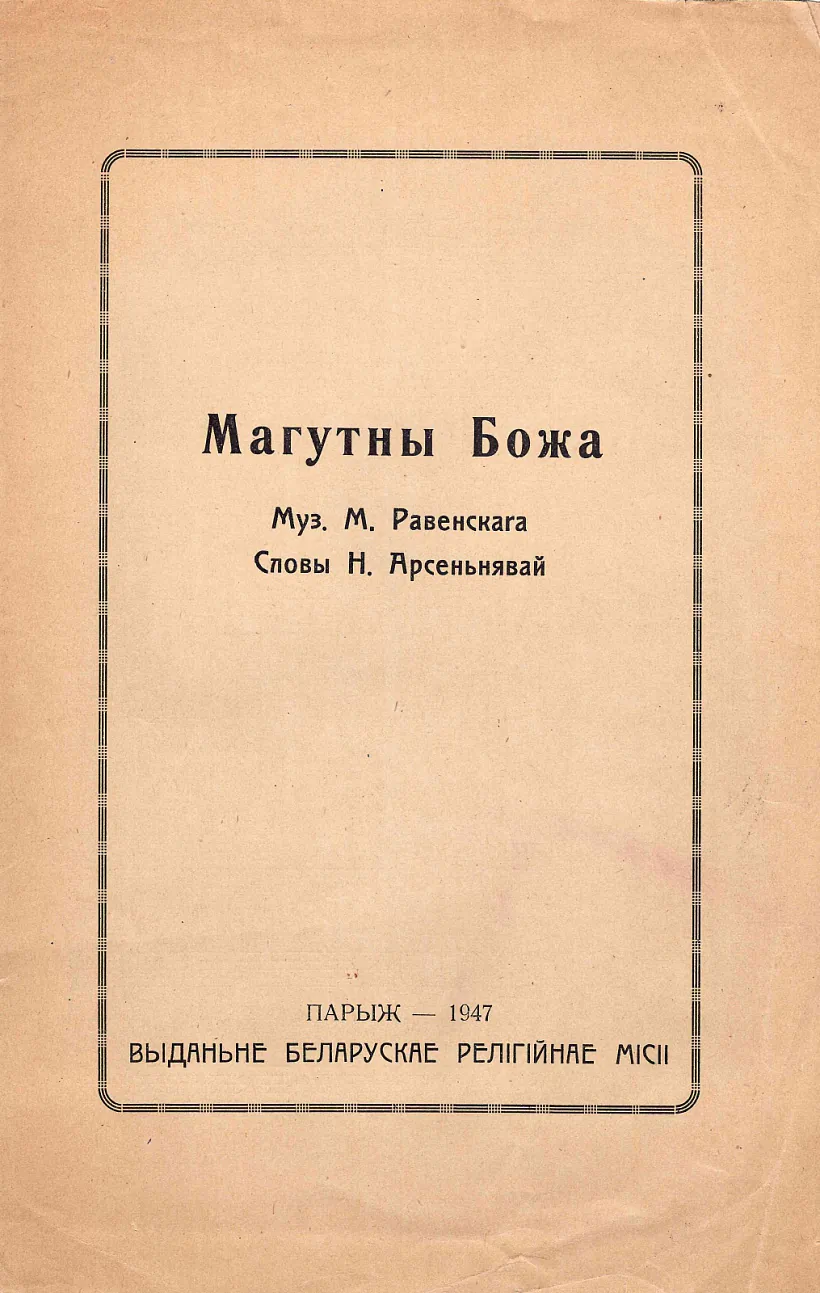 Магутны Божа

Муз. М. Равенскага
Словы Н. Арсеньнявай

ПАРЫЖ — 1947
ВЫДАНЬНЕ БЕЛАРУСКАЕ РЕЛІГІЙНАЕ МІСІІ